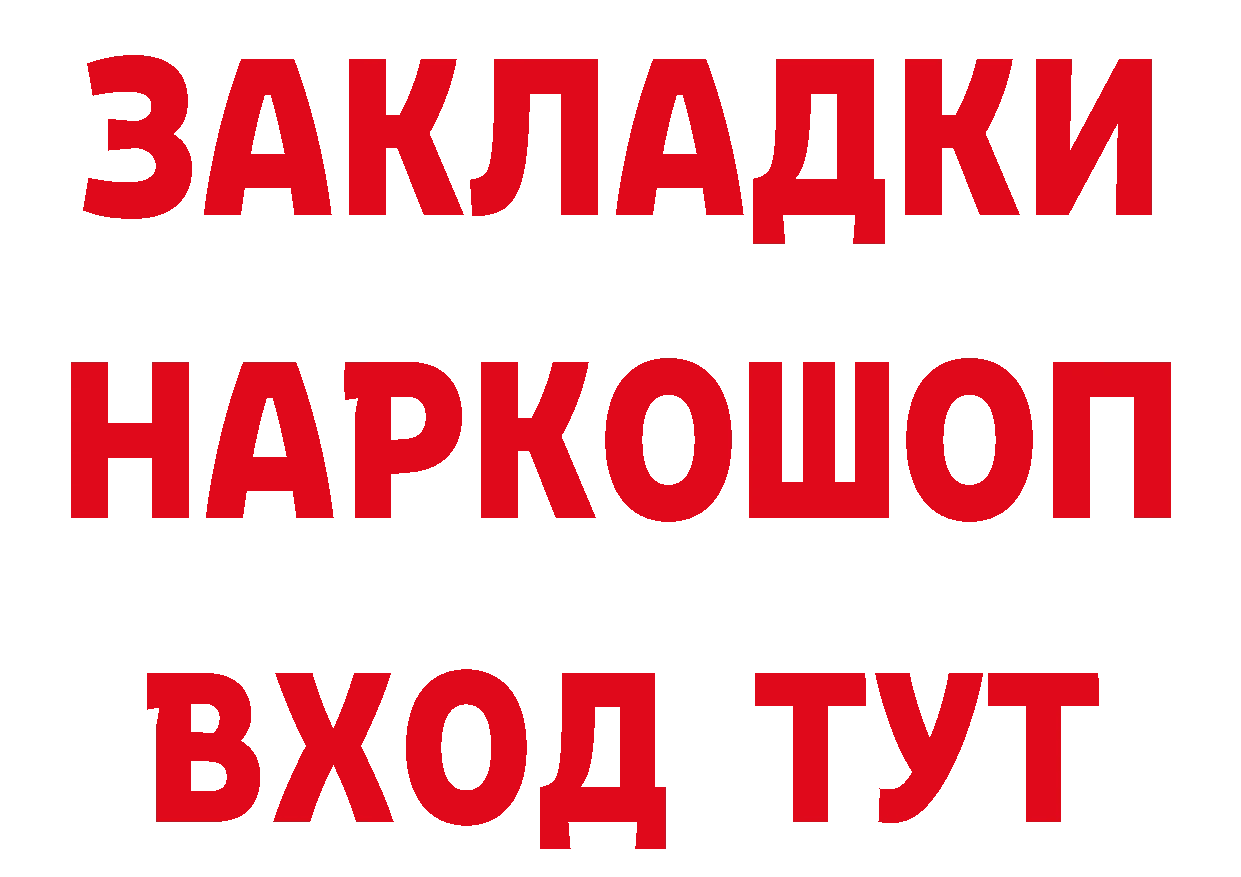 ЗАКЛАДКИ НАРКОШОП ВХОД ТУТ